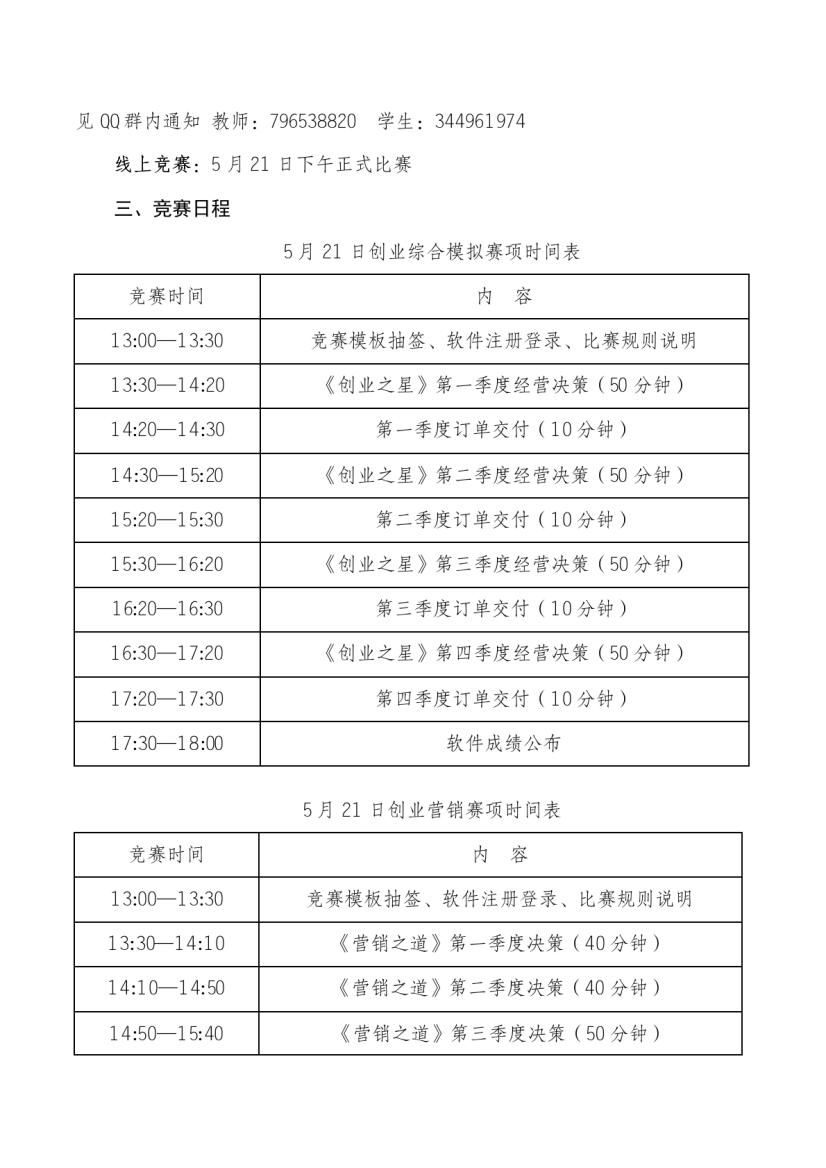 见 QQ 群内通知 教师：796538820　学生：344961974

线上竞赛：5 月 21 日下午正式比赛

三、竞赛日程

5 月 21 日创业综合模拟赛项时间表

| 竞赛时间 | 内　容 |
|---|---|
| 13:00—13:30 | 竞赛模板抽签、软件注册登录、比赛规则说明 |
| 13:30—14:20 | 《创业之星》第一季度经营决策（50 分钟） |
| 14:20—14:30 | 第一季度订单交付（10 分钟） |
| 14:30—15:20 | 《创业之星》第二季度经营决策（50 分钟） |
| 15:20—15:30 | 第二季度订单交付（10 分钟） |
| 15:30—16:20 | 《创业之星》第三季度经营决策（50 分钟） |
| 16:20—16:30 | 第三季度订单交付（10 分钟） |
| 16:30—17:20 | 《创业之星》第四季度经营决策（50 分钟） |
| 17:20—17:30 | 第四季度订单交付（10 分钟） |
| 17:30—18:00 | 软件成绩公布 |

5 月 21 日创业营销赛项时间表

| 竞赛时间 | 内　容 |
|---|---|
| 13:00—13:30 | 竞赛模板抽签、软件注册登录、比赛规则说明 |
| 13:30—14:10 | 《营销之道》第一季度决策（40 分钟） |
| 14:10—14:50 | 《营销之道》第二季度决策（40 分钟） |
| 14:50—15:40 | 《营销之道》第三季度决策（50 分钟） |